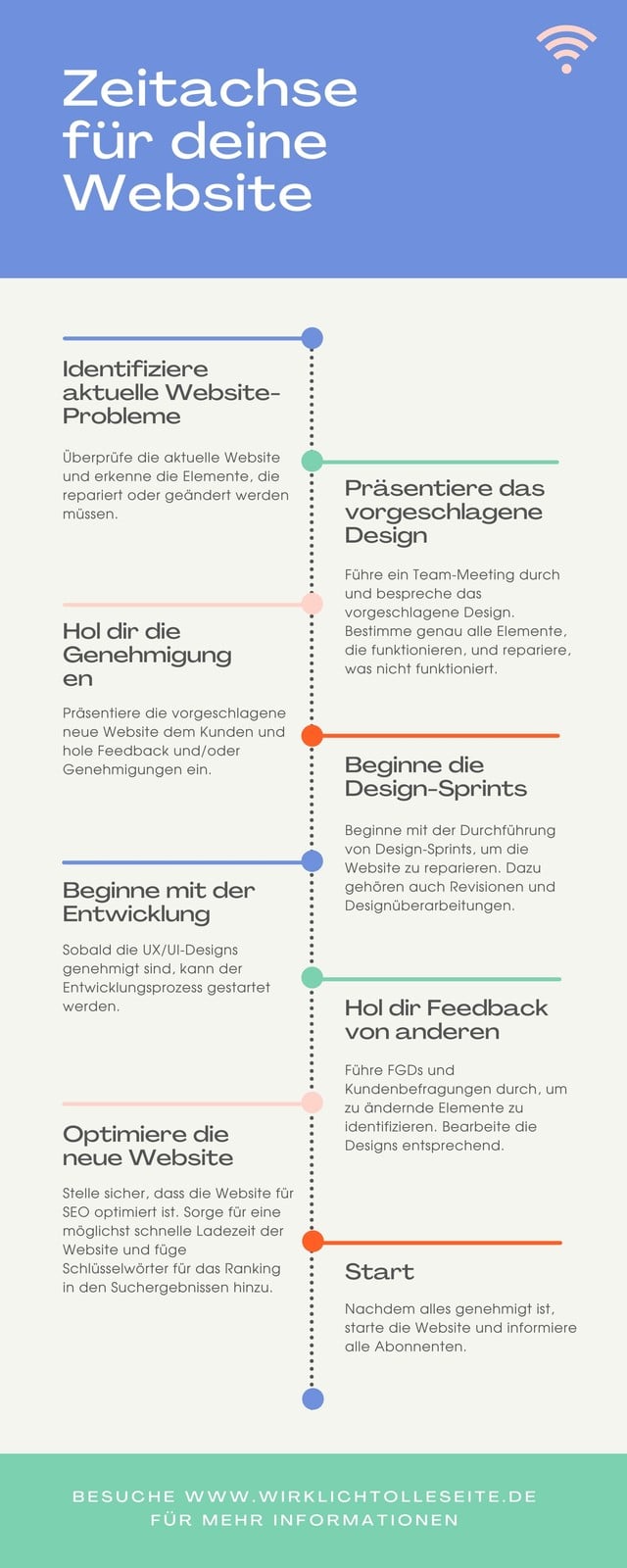 Zeitachse für deine Website

Identifiziere aktuelle Website-Probleme

Überprüfe die aktuelle Website und erkenne die Elemente, die repariert oder geändert werden müssen.

Präsentiere das vorgeschlagene Design

Führe ein Team-Meeting durch und bespreche das vorgeschlagene Design. Bestimme genau alle Elemente, die funktionieren, und repariere, was nicht funktioniert.

Hol dir die Genehmigung en

Präsentiere die vorgeschlagene neue Website dem Kunden und hole Feedback und/oder Genehmigungen ein.

Beginne die Design-Sprints

Beginne mit der Durchführung von Design-Sprints, um die Website zu reparieren. Dazu gehören auch Revisionen und Designüberarbeitungen.

Beginne mit der Entwicklung

Sobald die UX/UI-Designs genehmigt sind, kann der Entwicklungsprozess gestartet werden.

Hol dir Feedback von anderen

Führe FGDs und Kundenbefragungen durch, um zu ändernde Elemente zu identifizieren. Bearbeite die Designs entsprechend.

Optimiere die neue Website

Stelle sicher, dass die Website für SEO optimiert ist. Sorge für eine möglichst schnelle Ladezeit der Website und füge Schlüsselwörter für das Ranking in den Suchergebnissen hinzu.

Start

Nachdem alles genehmigt ist, starte die Website und informiere alle Abonnenten.

BESUCHE WWW.WIRKLICHTOLLESEITE.DE FÜR MEHR INFORMATIONEN